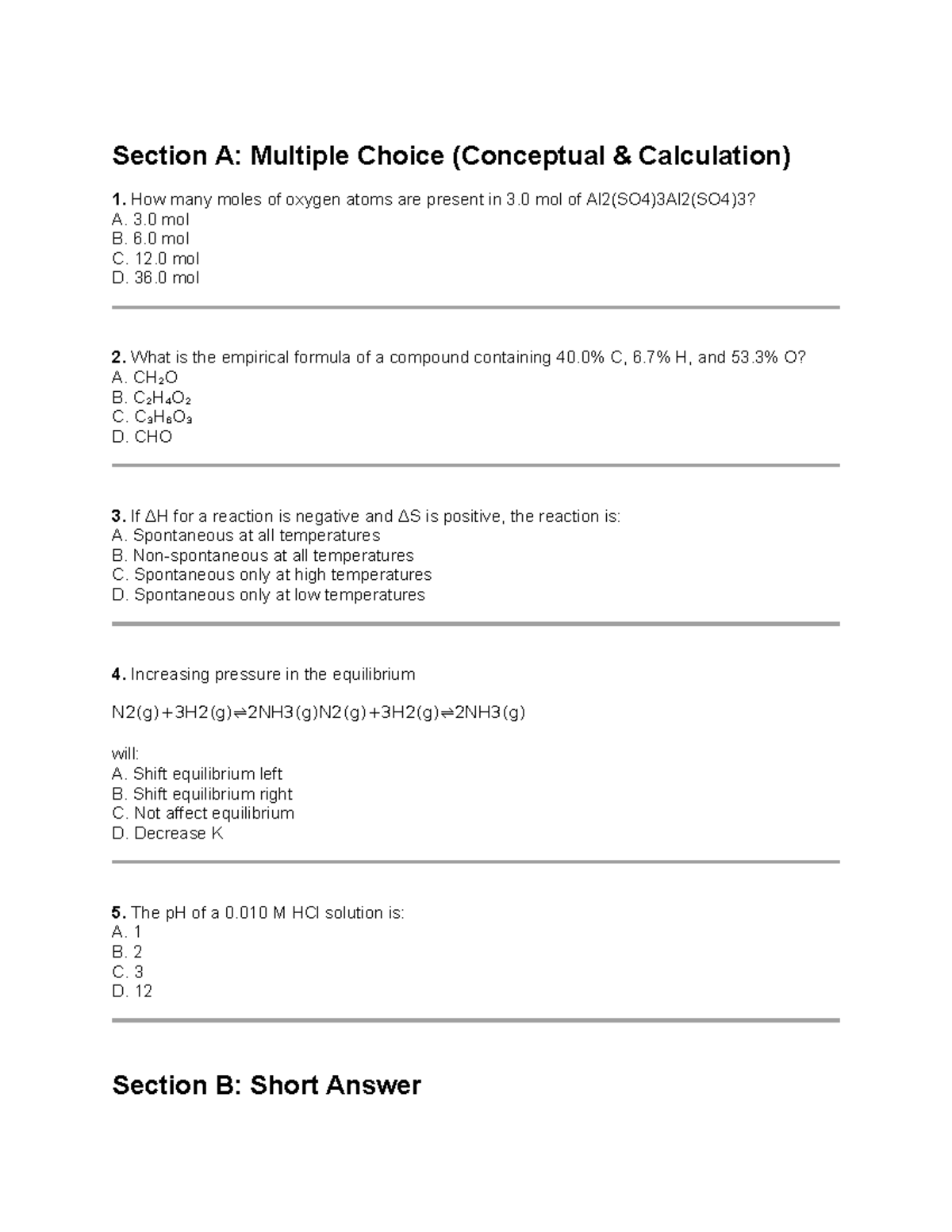 Section A: Multiple Choice (Conceptual & Calculation)

1. How many moles of oxygen atoms are present in 3.0 mol of Al2(SO4)3Al2(SO4)3?
A. 3.0 mol
B. 6.0 mol
C. 12.0 mol
D. 36.0 mol

2. What is the empirical formula of a compound containing 40.0% C, 6.7% H, and 53.3% O?
A. $CH_2O$
B. $C_2H_4O_2$
C. $C_3H_6O_3$
D. CHO

3. If ΔH for a reaction is negative and ΔS is positive, the reaction is:
A. Spontaneous at all temperatures
B. Non-spontaneous at all temperatures
C. Spontaneous only at high temperatures
D. Spontaneous only at low temperatures

4. Increasing pressure in the equilibrium

N2(g)+3H2(g)⇌2NH3(g)N2(g)+3H2(g)⇌2NH3(g)

will:
A. Shift equilibrium left
B. Shift equilibrium right
C. Not affect equilibrium
D. Decrease K

5. The pH of a 0.010 M HCl solution is:
A. 1
B. 2
C. 3
D. 12

Section B: Short Answer